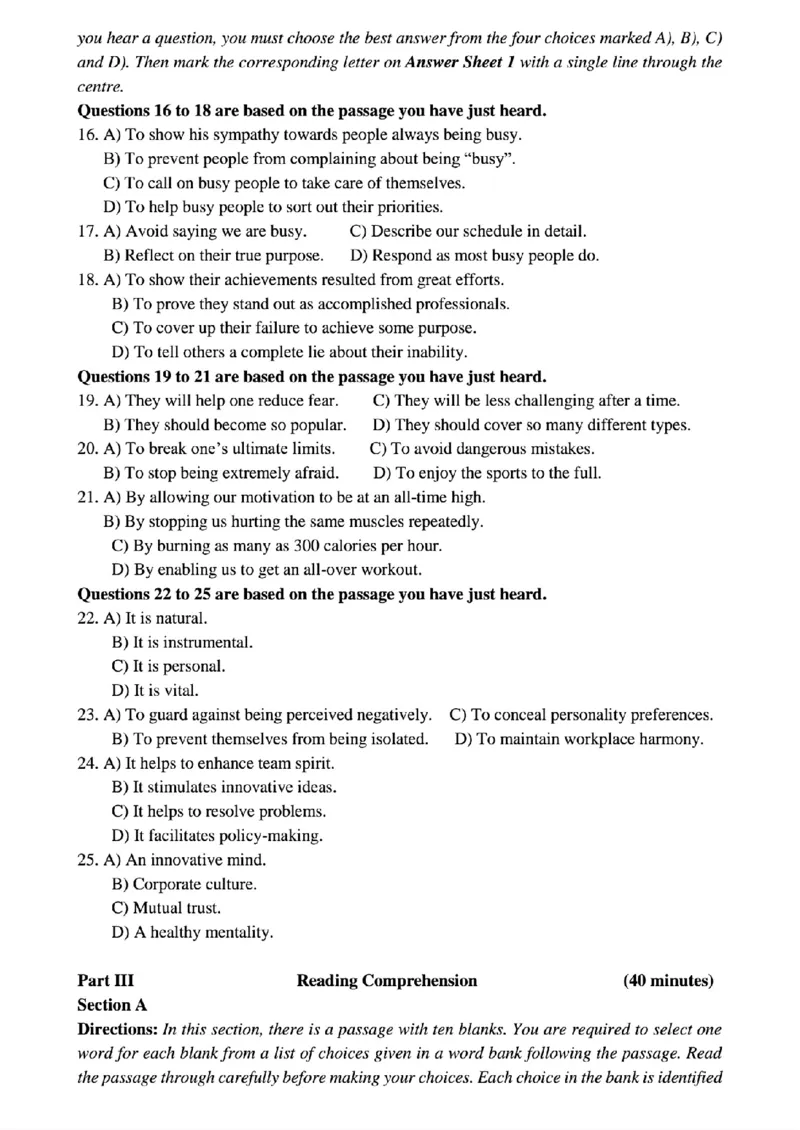 you hear a question, you must choose the best answer from the four choices marked A), B), C) and D). Then mark the corresponding letter on **Answer Sheet 1** with a single line through the centre.

**Questions 16 to 18 are based on the passage you have just heard.**

16. A) To show his sympathy towards people always being busy.
B) To prevent people from complaining about being "busy".
C) To call on busy people to take care of themselves.
D) To help busy people to sort out their priorities.

17. A) Avoid saying we are busy. C) Describe our schedule in detail.
B) Reflect on their true purpose. D) Respond as most busy people do.

18. A) To show their achievements resulted from great efforts.
B) To prove they stand out as accomplished professionals.
C) To cover up their failure to achieve some purpose.
D) To tell others a complete lie about their inability.

**Questions 19 to 21 are based on the passage you have just heard.**

19. A) They will help one reduce fear. C) They will be less challenging after a time.
B) They should become so popular. D) They should cover so many different types.

20. A) To break one's ultimate limits. C) To avoid dangerous mistakes.
B) To stop being extremely afraid. D) To enjoy the sports to the full.

21. A) By allowing our motivation to be at an all-time high.
B) By stopping us hurting the same muscles repeatedly.
C) By burning as many as 300 calories per hour.
D) By enabling us to get an all-over workout.

**Questions 22 to 25 are based on the passage you have just heard.**

22. A) It is natural.
B) It is instrumental.
C) It is personal.
D) It is vital.

23. A) To guard against being perceived negatively. C) To conceal personality preferences.
B) To prevent themselves from being isolated. D) To maintain workplace harmony.

24. A) It helps to enhance team spirit.
B) It stimulates innovative ideas.
C) It helps to resolve problems.
D) It facilitates policy-making.

25. A) An innovative mind.
B) Corporate culture.
C) Mutual trust.
D) A healthy mentality.

**Part III** **Reading Comprehension** **(40 minutes)**

**Section A**

**Directions:** In this section, there is a passage with ten blanks. You are required to select one word for each blank from a list of choices given in a word bank following the passage. Read the passage through carefully before making your choices. Each choice in the bank is identified